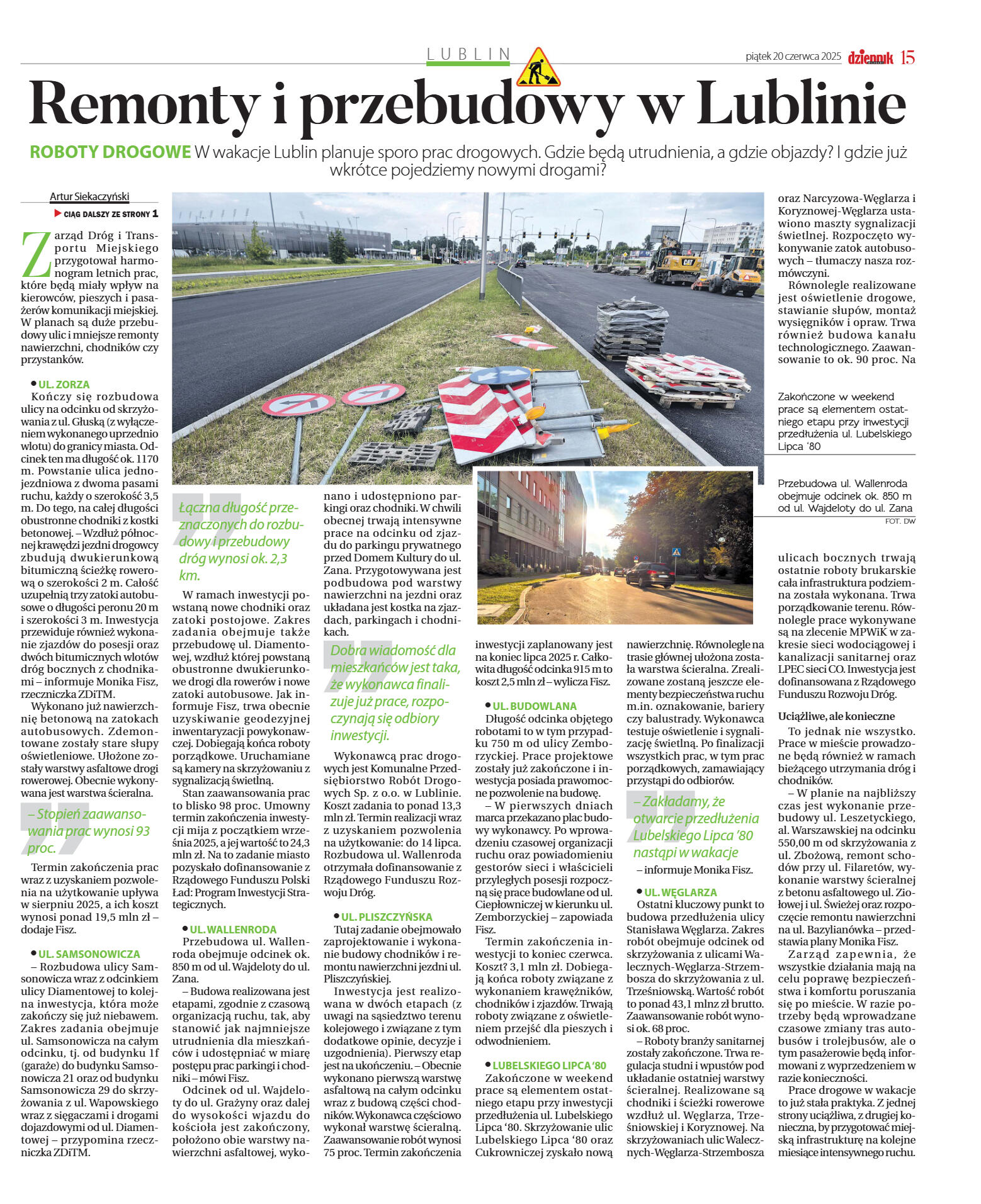 LUBLIN

piątek 20 czerwca 2025 dziennik 15

Remonty i przebudowy w Lublinie

ROBOTY DROGOWE W wakacje Lublin planuje sporo prac drogowych. Gdzie będą utrudnienia, a gdzie objazdy? I gdzie już wkrótce pojedziemy nowymi drogami?

Artur Siekaczyński

CIĄG DALSZY ZE STRONY 1

Zarząd Dróg i Transportu Miejskiego przygotował harmonogram letnich prac, które będą miały wpływ na kierowców, pieszych i pasażerów komunikacji miejskiej. W planach są duże przebudowy ulic i mniejsze remonty nawierzchni, chodników czy przystanków.

UL. ZORZA
Kończy się rozbudowa ulicy na odcinku od skrzyżowania z ul. Głuską (z wyłączeniem wykonanego uprzednio wlotu) do granicy miasta. Odcinek ten ma długość ok. 1170 m. Powstanie ulica jednojezdniowa z dwoma pasami ruchu, każdy o szerokość 3,5 m. Do tego, na całej długości obustronne chodniki z kostki betonowej. – Wzdłuż północnej krawędzi jezdni drogowcy zbudują dwukierunkową bitumiczną ścieżkę rowerową o szerokości 2 m. Całość uzupełnią trzy zatoki autobusowe o długości peronu 20 m i szerokości 3 m. Inwestycja przewiduje również wykonanie zjazdów do posesji oraz dwóch bitumicznych wlotów dróg bocznych z chodnikami – informuje Monika Fisz, rzeczniczka ZDiTM.

Wykonano już nawierzchnię betonową na zatokach autobusowych. Zdemontowane zostały stare słupy oświetleniowe. Ułożone zostały warstwy asfaltowe drogi rowerowej. Obecnie wykonywana jest warstwa ścieralna.

– Stopień zaawansowania prac wynosi 93 proc.

Termin zakończenia prac wraz z uzyskaniem pozwolenia na użytkowanie upływa w sierpniu 2025, a ich koszt wynosi ponad 19,5 mln zł – dodaje Fisz.

UL. SAMSONOWICZA
– Rozbudowa ulicy Samsonowicza wraz z odcinkiem ulicy Diamentowej to kolejna inwestycja, która może zakończy się już niebawem. Zakres zadania obejmuje ul. Samsonowicza na całym odcinku, tj. od budynku 1f (garaże) do budynku Samsonowicza 21 oraz od budynku Samsonowicza 29 do skrzyżowania z ul. Wapowskiego wraz z sięgaczami i drogami dojazdowymi od ul. Diamentowej – przypomina rzeczniczka ZDiTM.

Łączna długość przeznaczonych do rozbudowy i przebudowy dróg wynosi ok. 2,3 km.

W ramach inwestycji powstaną nowe chodniki oraz zatoki postojowe. Zakres zadania obejmuje także przebudowę ul. Diamentowej, wzdłuż której powstaną obustronne dwukierunkowe drogi dla rowerów i nowe zatoki autobusowe. Jak informuje Fisz, trwa obecnie uzyskiwanie geodezyjnej inwentaryzacji powykonawczej. Dobiegają końca roboty porządkowe. Uruchamiane są kamery na skrzyżowaniu z sygnalizacją świetlną.

Stan zaawansowania prac to blisko 98 proc. Umowny termin zakończenia inwestycji mija z początkiem września 2025, a jej wartość to 24,3 mln zł. Na to zadanie miasto pozyskało dofinansowanie z Rządowego Funduszu Polski Ład: Program Inwestycji Strategicznych.

UL. WALLENRODA
Przebudowa ul. Wallenroda obejmuje odcinek ok. 850 m od ul. Wajdeloty do ul. Zana.

– Budowa realizowana jest etapami, zgodnie z czasową organizacją ruchu, tak, aby stanowić jak najmniejsze utrudnienia dla mieszkańców i udostępniać w miarę postępu prac parkingi i chodniki – mówi Fisz.

Odcinek od ul. Wajdeloty do ul. Grażyny oraz dalej do wysokości wjazdu do kościoła jest zakończony, położono obie warstwy nawierzchni asfaltowej, wykonano i udostępniono parkingi oraz chodniki. W chwili obecnej trwają intensywne prace na odcinku od zjazdu do parkingu prywatnego przed Domem Kultury do ul. Zana. Przygotowywana jest podbudowa pod warstwy nawierzchni na jezdni oraz układana jest kostka na zjazdach, parkingach i chodnikach.

Dobra wiadomość dla mieszkańców jest taka, że wykonawca finalizuje już prace, rozpoczynają się odbiory inwestycji.

Wykonawcą prac drogowych jest Komunalne Przedsiębiorstwo Robót Drogowych Sp. z o.o. w Lublinie. Koszt zadania to ponad 13,3 mln zł. Termin realizacji wraz z uzyskaniem pozwolenia na użytkowanie: do 14 lipca. Rozbudowa ul. Wallenroda otrzymała dofinansowanie z Rządowego Funduszu Rozwoju Dróg.

UL. PLISZCZYŃSKA
Tutaj zadanie obejmowało zaprojektowanie i wykonanie budowy chodników i remontu nawierzchni jezdni ul. Pliszczyńskiej.

Inwestycja jest realizowana w dwóch etapach (z uwagi na sąsiedztwo terenu kolejowego i związane z tym dodatkowe opinie, decyzje i uzgodnienia). Pierwszy etap jest na ukończeniu. – Obecnie wykonano pierwszą warstwę asfaltową na całym odcinku wraz z budową części chodników. Wykonawca częściowo wykonał warstwę ścieralną. Zaawansowanie robót wynosi 75 proc. Termin zakończenia inwestycji zaplanowany jest na koniec lipca 2025 r. Całkowita długość odcinka 915 m to koszt 2,5 mln zł – wylicza Fisz.

UL. BUDOWLANA
Długość odcinka objętego robotami to w tym przypadku 750 m od ulicy Zemborzyckiej. Prace projektowe zostały już zakończone i inwestycja posiada prawomocne pozwolenie na budowę.

– W pierwszych dniach marca przekazano plac budowy wykonawcy. Po wprowadzeniu czasowej organizacji ruchu oraz powiadomieniu gestorów sieci i właścicieli przyległych posesji rozpoczną się prace budowlane od ul. Ciepłowniczej w kierunku ul. Zemborzyckiej – zapowiada Fisz.

Termin zakończenia inwestycji to koniec czerwca. Koszt? 3,1 mln zł. Dobiegają końca roboty związane z wykonaniem krawężników, chodników i zjazdów. Trwają roboty związane z oświetleniem przejść dla pieszych i odwodnieniem.

LUBELSKIEGO LIPCA '80
Zakończone w weekend prace są elementem ostatniego etapu przy inwestycji przedłużenia ul. Lubelskiego Lipca '80. Skrzyżowanie ulic Lubelskiego Lipca '80 oraz Cukrowniczej zyskało nową nawierzchnię. Równolegle na trasie głównej ułożona została warstwa ścieralna. Zrealizowane zostaną jeszcze elementy bezpieczeństwa ruchu m.in. oznakowanie, bariery czy balustrady. Wykonawca testuje oświetlenie i sygnalizację świetlną. Po finalizacji wszystkich prac, w tym prac porządkowych, zamawiający przystąpi do odbiorów.

– Zakładamy, że otwarcie przedłużenia Lubelskiego Lipca '80 nastąpi w wakacje

– informuje Monika Fisz.

UL. WĘGLARZA
Ostatni kluczowy punkt to budowa przedłużenia ulicy Stanisława Węglarza. Zakres robót obejmuje odcinek od skrzyżowania z ulicami Walecznych-Węglarza-Strzembosza do skrzyżowania z ul. Trześniowską. Wartość robót to ponad 43,1 mlnz zł brutto. Zaawansowanie robót wynosi ok. 68 proc.

– Roboty branży sanitarnej zostały zakończone. Trwa regulacja studni i wpustów pod układanie ostatniej warstwy ścieralnej. Realizowane są chodniki i ścieżki rowerowe wzdłuż ul. Węglarza, Trześniowskiej i Koryznowej. Na skrzyżowaniach ulic Walecznych-Węglarza-Strzembosza oraz Narcyzowa-Węglarza i Koryznowej-Węglarza ustawiono maszty sygnalizacji świetlnej. Rozpoczęto wykonywanie zatok autobusowych – tłumaczy nasza rozmówczyni.

Równolegle realizowane jest oświetlenie drogowe, stawianie słupów, montaż wysięgników i opraw. Trwa również budowa kanału technologicznego. Zaawansowanie to ok. 90 proc. Na ulicach bocznych trwają ostatnie roboty brukarskie cała infrastruktura podziemna została wykonana. Trwa porządkowanie terenu. Równolegle prace wykonywane są na zlecenie MPWiK w zakresie sieci wodociągowej i kanalizacji sanitarnej oraz LPEC sieci CO. Inwestycja jest dofinansowana z Rządowego Funduszu Rozwoju Dróg.

Uciążliwe, ale konieczne
To jednak nie wszystko. Prace w mieście prowadzone będą również w ramach bieżącego utrzymania dróg i chodników.

– W planie na najbliższy czas jest wykonanie przebudowy ul. Leszetyckiego, al. Warszawskiej na odcinku 550,00 m od skrzyżowania z ul. Zbożową, remont schodów przy ul. Filaretów, wykonanie warstwy ścieralnej z betonu asfaltowego ul. Ziołowej i ul. Świeżej oraz rozpoczęcie remontu nawierzchni na ul. Bazylianówka – przedstawia plany Monika Fisz.

Zarząd zapewnia, że wszystkie działania mają na celu poprawę bezpieczeństwa i komfortu poruszania się po mieście. W razie potrzeby będą wprowadzane czasowe zmiany tras autobusów i trolejbusów, ale o tym pasażerowie będą informowani z wyprzedzeniem w razie konieczności.

Prace drogowe w wakacje to już stała praktyka. Z jednej strony uciążliwa, z drugiej konieczna, by przygotować miejską infrastrukturę na kolejne miesiące intensywnego ruchu.

Zakończone w weekend prace są elementem ostatniego etapu przy inwestycji przedłużenia ul. Lubelskiego Lipca '80

Przebudowa ul. Wallenroda obejmuje odcinek ok. 850 m od ul. Wajdeloty do ul. Zana

FOT. DW